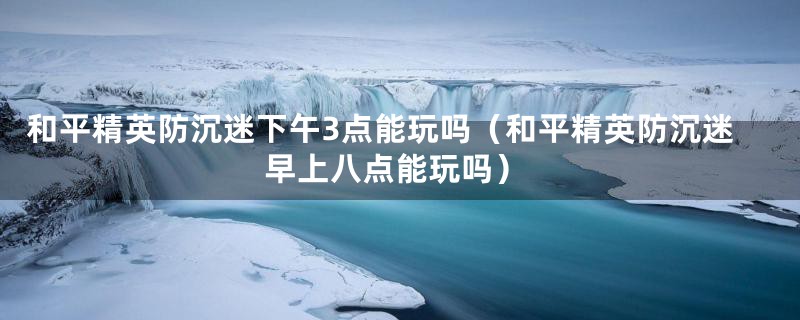 和平精英防沉迷下午3点能玩吗（和平精英防沉迷早上八点能玩吗）